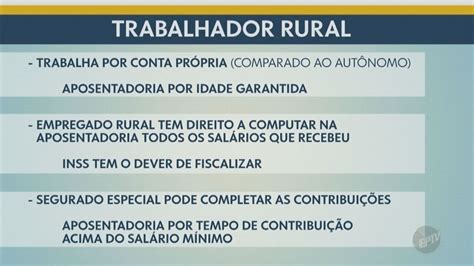 TRABALHADOR RURAL

- TRABALHA POR CONTA PRÓPRIA (COMPARADO AO AUTÔNOMO)

APOSENTADORIA POR IDADE GARANTIDA

- EMPREGADO RURAL TEM DIREITO A COMPUTAR NA APOSENTADORIA TODOS OS SALÁRIOS QUE RECEBEU

INSS TEM O DEVER DE FISCALIZAR

- SEGURADO ESPECIAL PODE COMPLETAR AS CONTRIBUIÇÕES

APOSENTADORIA POR TEMPO DE CONTRIBUIÇÃO ACIMA DO SALÁRIO MÍNIMO

EPTV